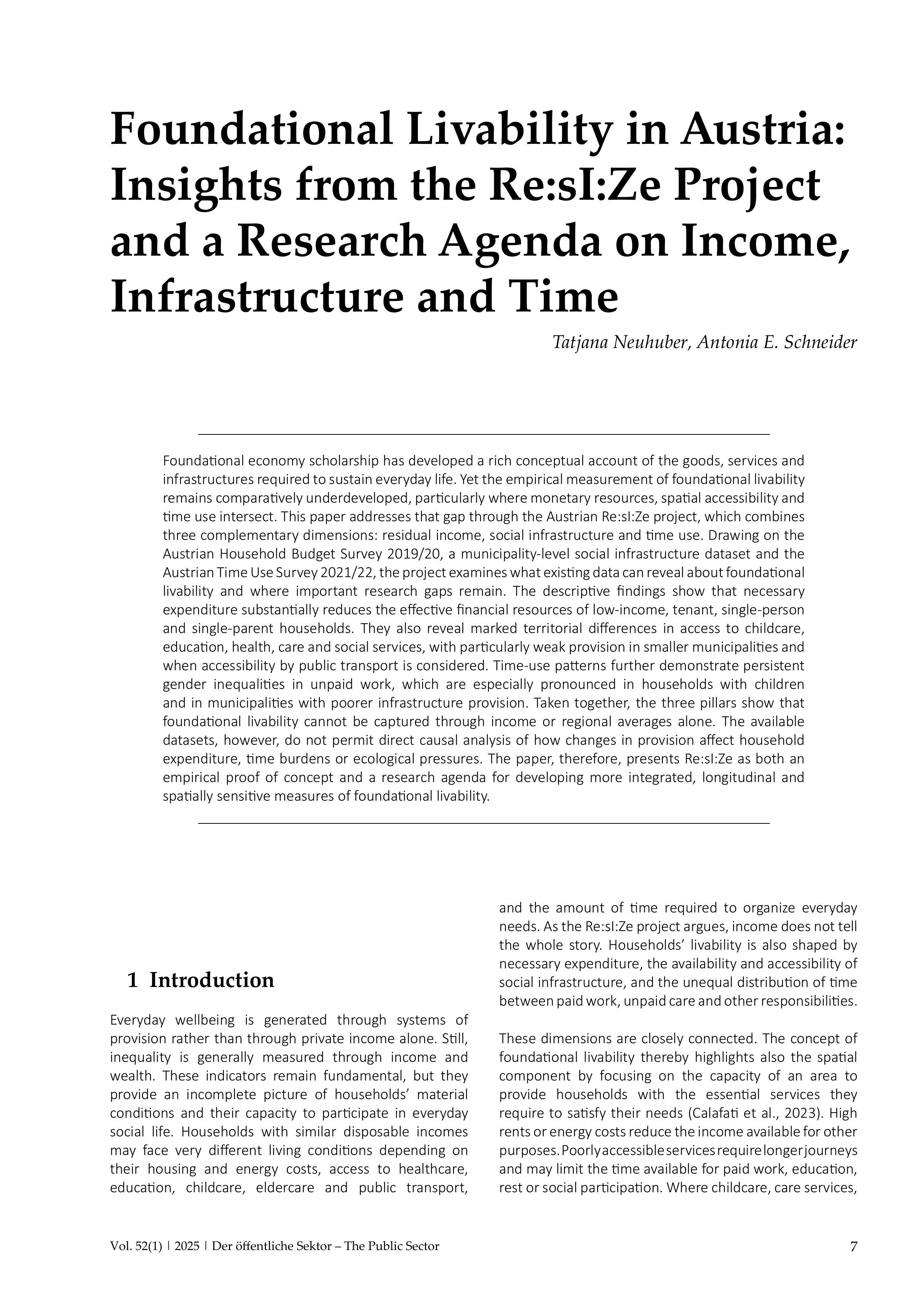 Foundational Livability in Austria: Insights from the Re:sI:Ze Project and a Research Agenda on Income, Infrastructure and Time

Tatjana Neuhuber, Antonia E. Schneider

Foundational economy scholarship has developed a rich conceptual account of the goods, services and infrastructures required to sustain everyday life. Yet the empirical measurement of foundational livability remains comparatively underdeveloped, particularly where monetary resources, spatial accessibility and time use intersect. This paper addresses that gap through the Austrian Re:sI:Ze project, which combines three complementary dimensions: residual income, social infrastructure and time use. Drawing on the Austrian Household Budget Survey 2019/20, a municipality-level social infrastructure dataset and the Austrian Time Use Survey 2021/22, the project examines what existing data can reveal about foundational livability and where important research gaps remain. The descriptive findings show that necessary expenditure substantially reduces the effective financial resources of low-income, tenant, single-person and single-parent households. They also reveal marked territorial differences in access to childcare, education, health, care and social services, with particularly weak provision in smaller municipalities and when accessibility by public transport is considered. Time-use patterns further demonstrate persistent gender inequalities in unpaid work, which are especially pronounced in households with children and in municipalities with poorer infrastructure provision. Taken together, the three pillars show that foundational livability cannot be captured through income or regional averages alone. The available datasets, however, do not permit direct causal analysis of how changes in provision affect household expenditure, time burdens or ecological pressures. The paper, therefore, presents Re:sI:Ze as both an empirical proof of concept and a research agenda for developing more integrated, longitudinal and spatially sensitive measures of foundational livability.

1 Introduction

Everyday wellbeing is generated through systems of provision rather than through private income alone. Still, inequality is generally measured through income and wealth. These indicators remain fundamental, but they provide an incomplete picture of households' material conditions and their capacity to participate in everyday social life. Households with similar disposable incomes may face very different living conditions depending on their housing and energy costs, access to healthcare, education, childcare, eldercare and public transport, and the amount of time required to organize everyday needs. As the Re:sI:Ze project argues, income does not tell the whole story. Households' livability is also shaped by necessary expenditure, the availability and accessibility of social infrastructure, and the unequal distribution of time between paid work, unpaid care and other responsibilities.

These dimensions are closely connected. The concept of foundational livability thereby highlights also the spatial component by focusing on the capacity of an area to provide households with the essential services they require to satisfy their needs (Calafati et al., 2023). High rents or energy costs reduce the income available for other purposes. Poorly accessible services require longer journeys and may limit the time available for paid work, education, rest or social participation. Where childcare, care services,

Vol. 52(1) | 2025 | Der öffentliche Sektor – The Public Sector

7